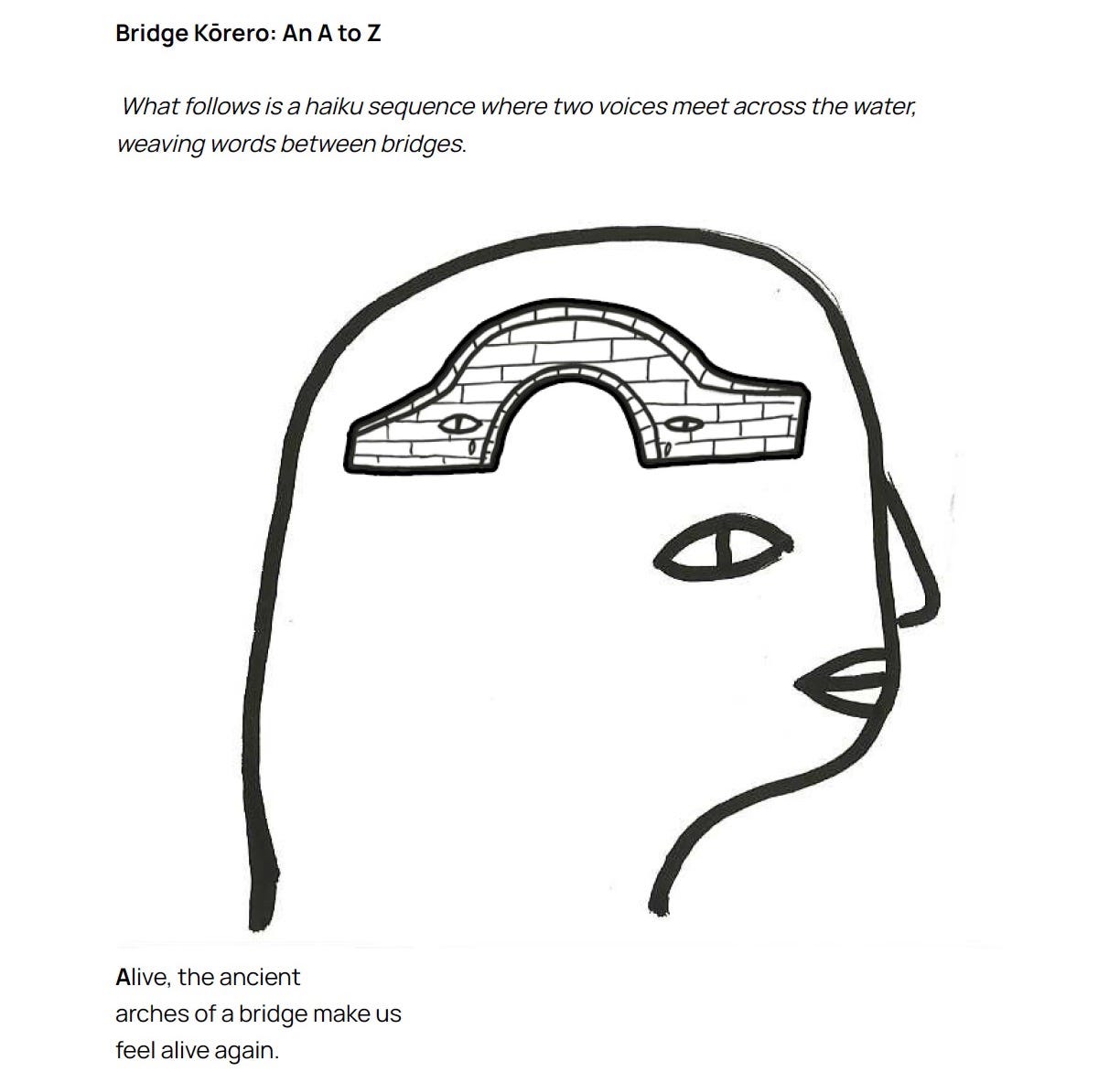 Bridge Kōrero: An A to Z

What follows is a haiku sequence where two voices meet across the water, weaving words between bridges.

Alive, the ancient
arches of a bridge make us
feel alive again.